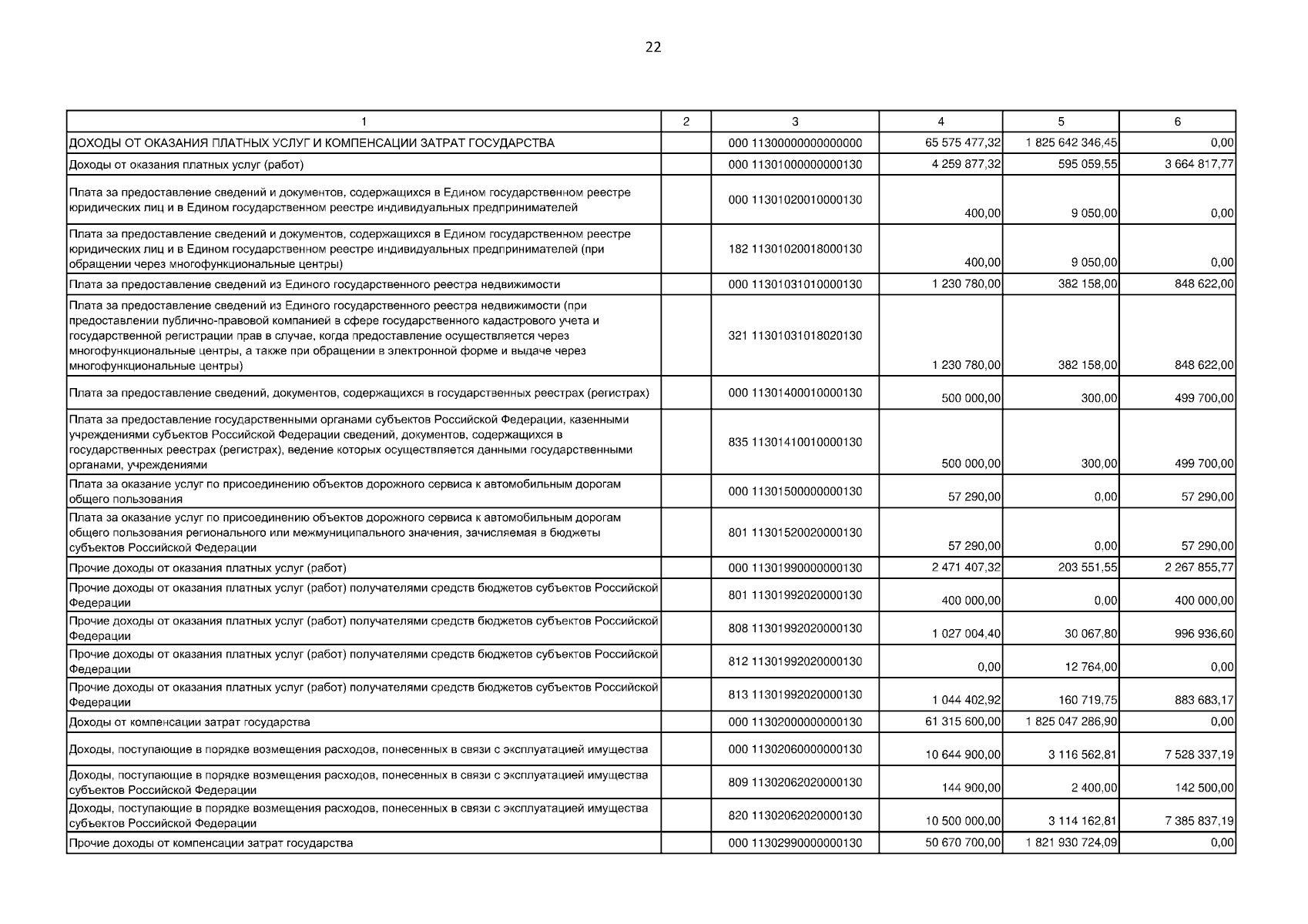 22

| 1 | 2 | 3 | 4 | 5 | 6 |
|---|---|---|---|---|---|
| ДОХОДЫ ОТ ОКАЗАНИЯ ПЛАТНЫХ УСЛУГ И КОМПЕНСАЦИИ ЗАТРАТ ГОСУДАРСТВА | | 000 11300000000000000 | 65 575 477,32 | 1 825 642 346,45 | 0,00 |
| Доходы от оказания платных услуг (работ) | | 000 11301000000000130 | 4 259 877,32 | 595 059,55 | 3 664 817,77 |
| Плата за предоставление сведений и документов, содержащихся в Едином государственном реестре юридических лиц и в Едином государственном реестре индивидуальных предпринимателей | | 000 11301020010000130 | 400,00 | 9 050,00 | 0,00 |
| Плата за предоставление сведений и документов, содержащихся в Едином государственном реестре юридических лиц и в Едином государственном реестре индивидуальных предпринимателей (при обращении через многофункциональные центры) | | 182 11301020018000130 | 400,00 | 9 050,00 | 0,00 |
| Плата за предоставление сведений из Единого государственного реестра недвижимости | | 000 11301031010000130 | 1 230 780,00 | 382 158,00 | 848 622,00 |
| Плата за предоставление сведений из Единого государственного реестра недвижимости (при предоставлении публично-правовой компанией в сфере государственного кадастрового учета и государственной регистрации прав в случае, когда предоставление осуществляется через многофункциональные центры, а также при обращении в электронной форме и выдаче через многофункциональные центры) | | 321 11301031018020130 | 1 230 780,00 | 382 158,00 | 848 622,00 |
| Плата за предоставление сведений, документов, содержащихся в государственных реестрах (регистрах) | | 000 11301400010000130 | 500 000,00 | 300,00 | 499 700,00 |
| Плата за предоставление государственными органами субъектов Российской Федерации, казенными учреждениями субъектов Российской Федерации сведений, документов, содержащихся в государственных реестрах (регистрах), ведение которых осуществляется данными государственными органами, учреждениями | | 835 11301410010000130 | 500 000,00 | 300,00 | 499 700,00 |
| Плата за оказание услуг по присоединению объектов дорожного сервиса к автомобильным дорогам общего пользования | | 000 11301500000000130 | 57 290,00 | 0,00 | 57 290,00 |
| Плата за оказание услуг по присоединению объектов дорожного сервиса к автомобильным дорогам общего пользования регионального или межмуниципального значения, зачисляемая в бюджеты субъектов Российской Федерации | | 801 11301520020000130 | 57 290,00 | 0,00 | 57 290,00 |
| Прочие доходы от оказания платных услуг (работ) | | 000 11301990000000130 | 2 471 407,32 | 203 551,55 | 2 267 855,77 |
| Прочие доходы от оказания платных услуг (работ) получателями средств бюджетов субъектов Российской Федерации | | 801 11301992020000130 | 400 000,00 | 0,00 | 400 000,00 |
| Прочие доходы от оказания платных услуг (работ) получателями средств бюджетов субъектов Российской Федерации | | 808 11301992020000130 | 1 027 004,40 | 30 067,80 | 996 936,60 |
| Прочие доходы от оказания платных услуг (работ) получателями средств бюджетов субъектов Российской Федерации | | 812 11301992020000130 | 0,00 | 12 764,00 | 0,00 |
| Прочие доходы от оказания платных услуг (работ) получателями средств бюджетов субъектов Российской Федерации | | 813 11301992020000130 | 1 044 402,92 | 160 719,75 | 883 683,17 |
| Доходы от компенсации затрат государства | | 000 11302000000000130 | 61 315 600,00 | 1 825 047 286,90 | 0,00 |
| Доходы, поступающие в порядке возмещения расходов, понесенных в связи с эксплуатацией имущества | | 000 11302060000000130 | 10 644 900,00 | 3 116 562,81 | 7 528 337,19 |
| Доходы, поступающие в порядке возмещения расходов, понесенных в связи с эксплуатацией имущества субъектов Российской Федерации | | 809 11302062020000130 | 144 900,00 | 2 400,00 | 142 500,00 |
| Доходы, поступающие в порядке возмещения расходов, понесенных в связи с эксплуатацией имущества субъектов Российской Федерации | | 820 11302062020000130 | 10 500 000,00 | 3 114 162,81 | 7 385 837,19 |
| Прочие доходы от компенсации затрат государства | | 000 11302990000000130 | 50 670 700,00 | 1 821 930 724,09 | 0,00 |